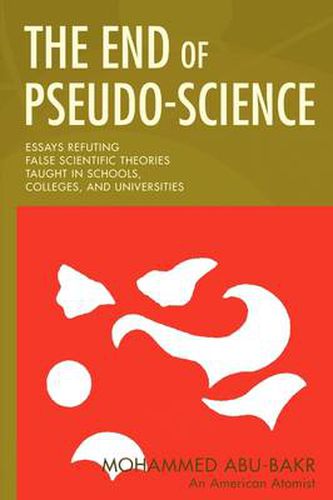 THE END OF PSEUDO-SCIENCE

ESSAYS REFUTING FALSE SCIENTIFIC THEORIES TAUGHT IN SCHOOLS, COLLEGES, AND UNIVERSITIES

MOHAMMED ABU-BAKR
An American Atomist